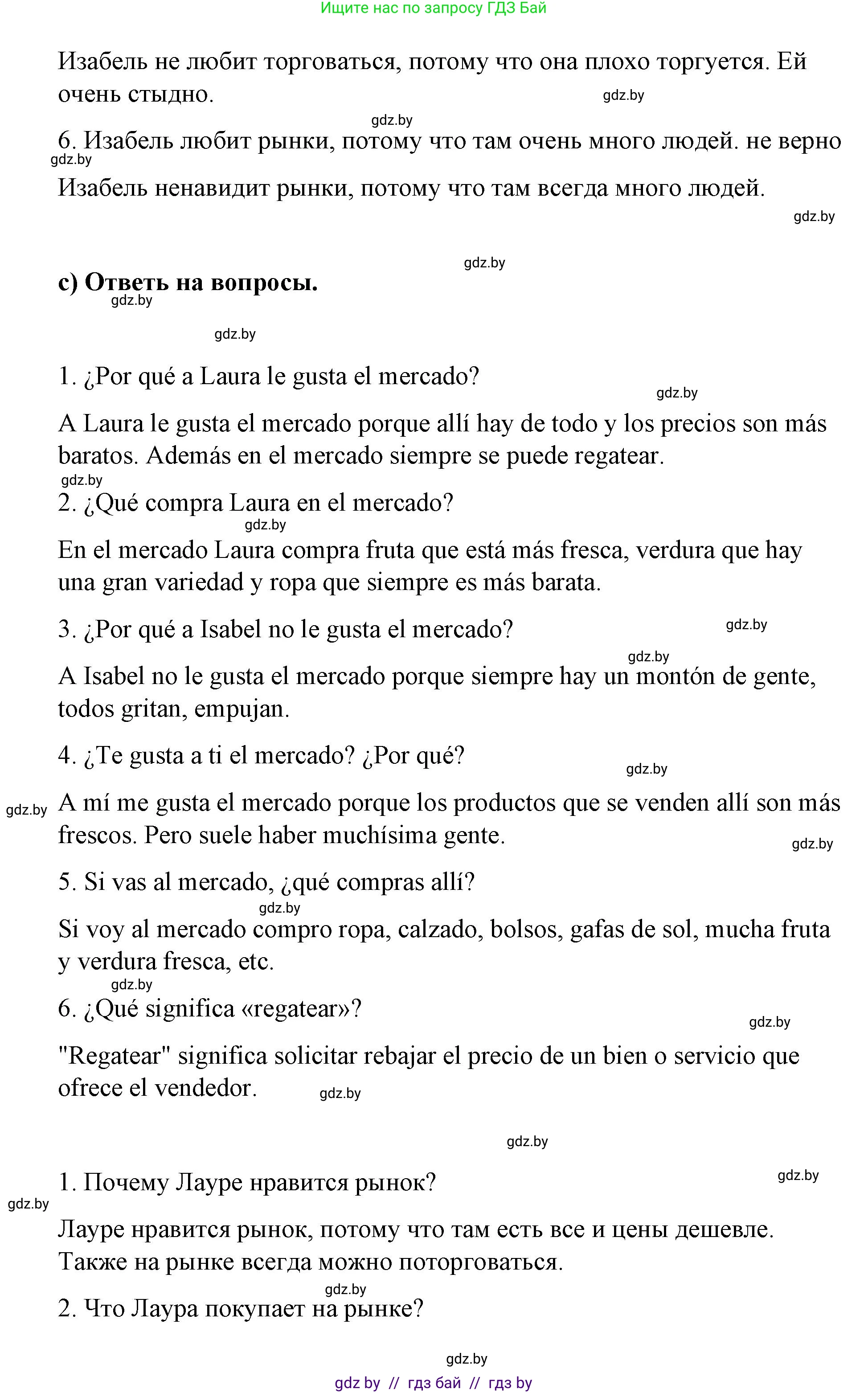 Ищите нас по запросу ГДЗ Бай

Изабель не любит торговаться, потому что она плохо торгуется. Ей очень стыдно.

gdz.by

gdz.by

6. Изабель любит рынки, потому что там очень много людей. не верно

gdz.by

Изабель ненавидит рынки, потому что там всегда много людей.

gdz.by

gdz.by

c) Ответь на вопросы.

gdz.by

gdz.by

1. ¿Por qué a Laura le gusta el mercado?

gdz.by

A Laura le gusta el mercado porque allí hay de todo y los precios son más baratos. Además en el mercado siempre se puede regatear.

gdz.by

2. ¿Qué compra Laura en el mercado?

gdz.by

En el mercado Laura compra fruta que está más fresca, verdura que hay una gran variedad y ropa que siempre es más barata.

3. ¿Por qué a Isabel no le gusta el mercado?

gdz.by

gdz.by

A Isabel no le gusta el mercado porque siempre hay un montón de gente, todos gritan, empujan.

4. ¿Te gusta a ti el mercado? ¿Por qué?

gdz.by

gdz.by

A mí me gusta el mercado porque los productos que se venden allí son más frescos. Pero suele haber muchísima gente.

gdz.by

5. Si vas al mercado, ¿qué compras allí?

gdz.by

Si voy al mercado compro ropa, calzado, bolsos, gafas de sol, mucha fruta y verdura fresca, etc.

gdz.by

6. ¿Qué significa «regatear»?

gdz.by

"Regatear" significa solicitar rebajar el precio de un bien o servicio que ofrece el vendedor.

gdz.by

gdz.by

1. Почему Лауре нравится рынок?

gdz.by

gdz.by

Лауре нравится рынок, потому что там есть все и цены дешевле. Также на рынке всегда можно поторговаться.

gdz.by

2. Что Лаура покупает на рынке?

gdz.by

gdz by // гдз бай // гдз by